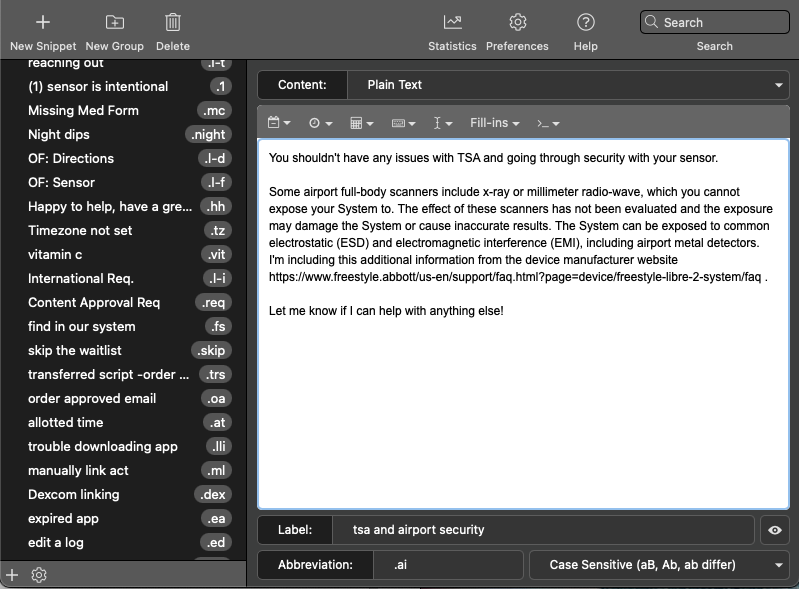 New Snippet New Group Delete

Statistics Preferences Help

Search

Search

reaching out .l-t
(1) sensor is intentional .1
Missing Med Form .mc
Night dips .night
OF: Directions .l-d
OF: Sensor .l-f
Happy to help, have a gre... .hh
Timezone not set .tz
vitamin c .vit
International Req. .l-i
Content Approval Req .req
find in our system .fs
skip the waitlist .skip
transferred script -order ... .trs
order approved email .oa
allotted time .at
trouble downloading app .lli
manually link act .ml
Dexcom linking .dex
expired app .ea
edit a log .ed

Content: Plain Text

Fill-ins

You shouldn't have any issues with TSA and going through security with your sensor.

Some airport full-body scanners include x-ray or millimeter radio-wave, which you cannot expose your System to. The effect of these scanners has not been evaluated and the exposure may damage the System or cause inaccurate results. The System can be exposed to common electrostatic (ESD) and electromagnetic interference (EMI), including airport metal detectors. I'm including this additional information from the device manufacturer website https://www.freestyle.abbott/us-en/support/faq.html?page=device/freestyle-libre-2-system/faq .

Let me know if I can help with anything else!

Label: tsa and airport security

Abbreviation: .ai

Case Sensitive (aB, Ab, ab differ)